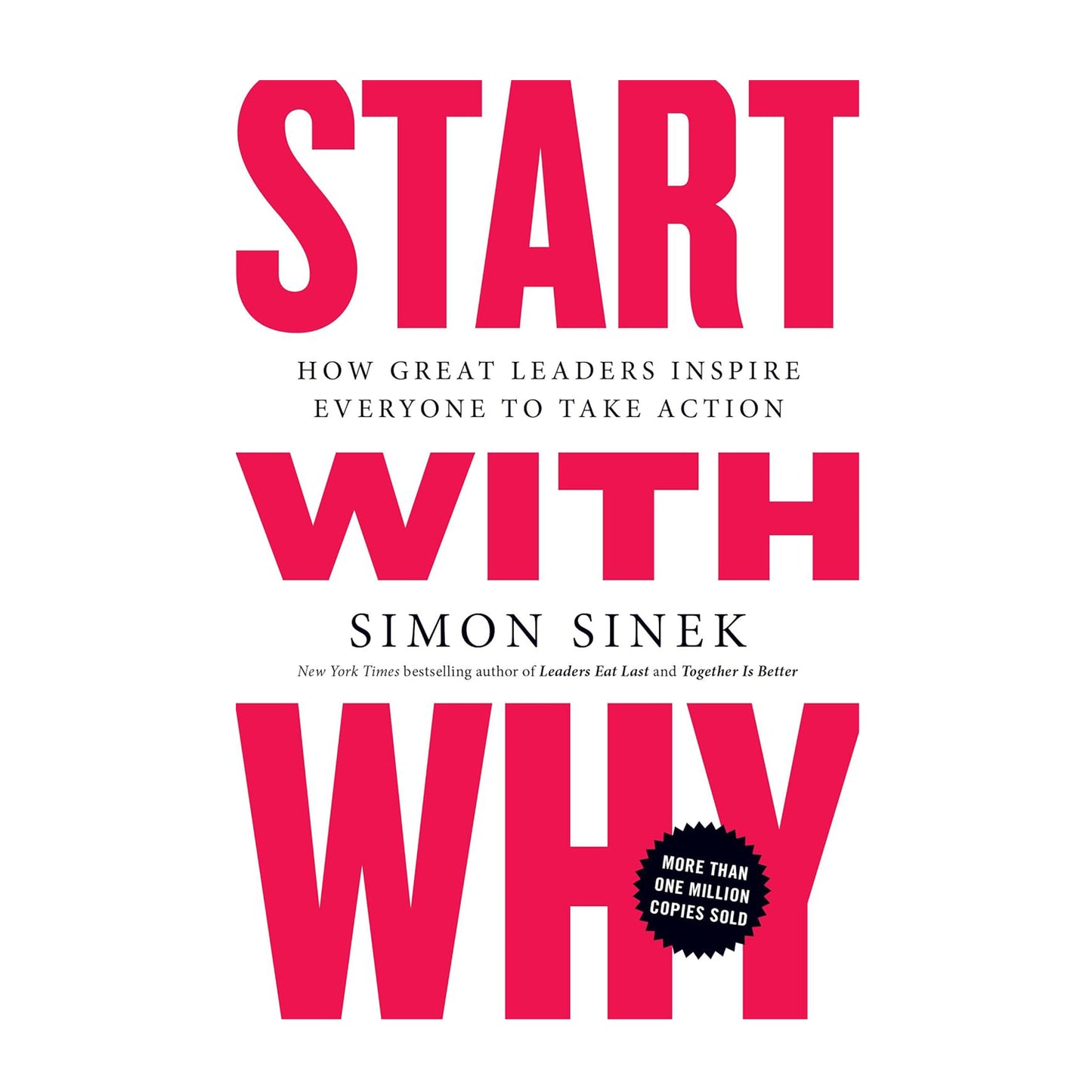 START

HOW GREAT LEADERS INSPIRE EVERYONE TO TAKE ACTION

WITH

SIMON SINEK

New York Times bestselling author of Leaders Eat Last and Together Is Better

WHY

MORE THAN ONE MILLION COPIES SOLD